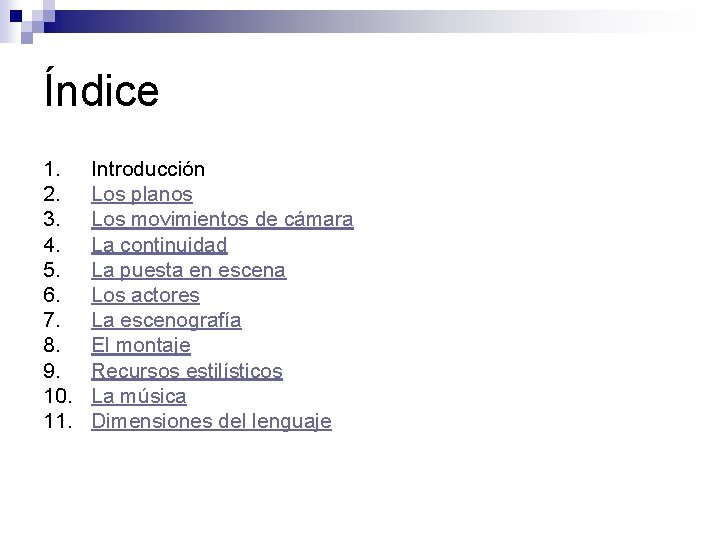 Índice

1. Introducción
2. Los planos
3. Los movimientos de cámara
4. La continuidad
5. La puesta en escena
6. Los actores
7. La escenografía
8. El montaje
9. Recursos estilísticos
10. La música
11. Dimensiones del lenguaje